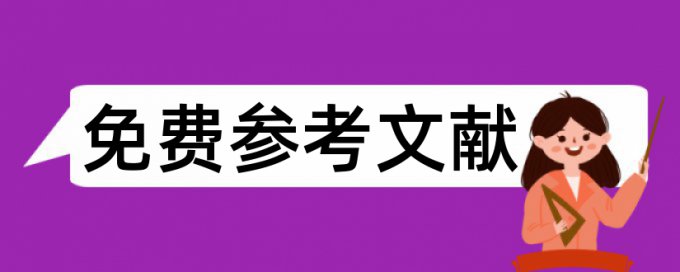 免费参考文献